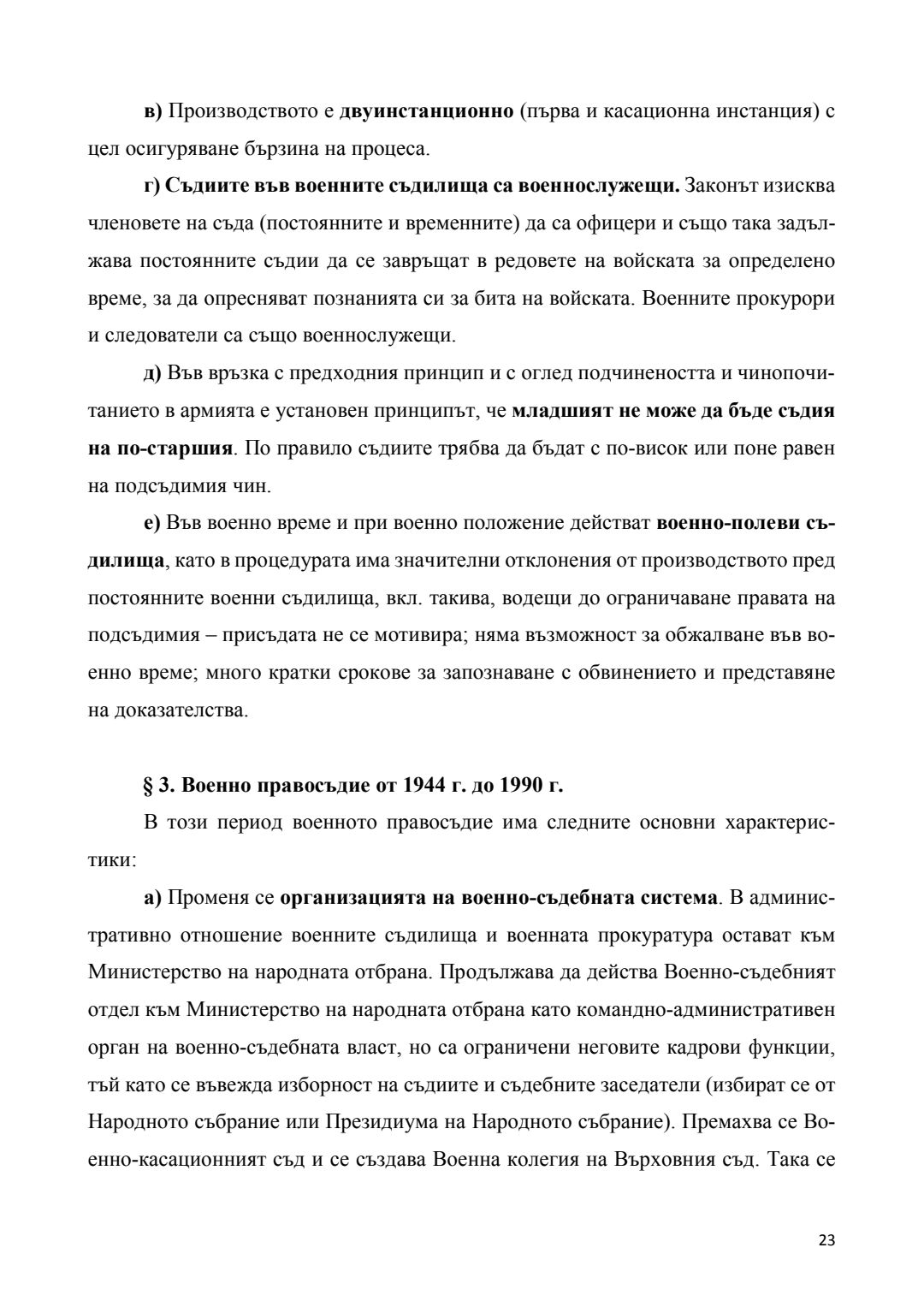 в) Производството е двуинстанционно (първа и касационна инстанция) с цел осигуряване бързина на процеса.

г) Съдиите във военните съдилища са военнослужещи. Законът изисква членовете на съда (постоянните и временните) да са офицери и също така задължава постоянните съдии да се завръщат в редовете на войската за определено време, за да опресняват познанията си за бита на войската. Военните прокурори и следователи са също военнослужещи.

д) Във връзка с предходния принцип и с оглед подчинеността и чинопочитанието в армията е установен принципът, че младшият не може да бъде съдия на по-старшия. По правило съдиите трябва да бъдат с по-висок или поне равен на подсъдимия чин.

е) Във военно време и при военно положение действат военно-полеви съдилища, като в процедурата има значителни отклонения от производството пред постоянните военни съдилища, вкл. такива, водещи до ограничаване правата на подсъдимия – присъдата не се мотивира; няма възможност за обжалване във военно време; много кратки срокове за запознаване с обвинението и представяне на доказателства.

§ 3. Военно правосъдие от 1944 г. до 1990 г.

В този период военното правосъдие има следните основни характеристики:

а) Променя се организацията на военно-съдебната система. В административно отношение военните съдилища и военната прокуратура остават към Министерство на народната отбрана. Продължава да действа Военно-съдебният отдел към Министерство на народната отбрана като командно-административен орган на военно-съдебната власт, но са ограничени неговите кадрови функции, тъй като се въвежда изборност на съдиите и съдебните заседатели (избират се от Народното събрание или Президиума на Народното събрание). Премахва се Военно-касационният съд и се създава Военна колегия на Върховния съд. Така се

23